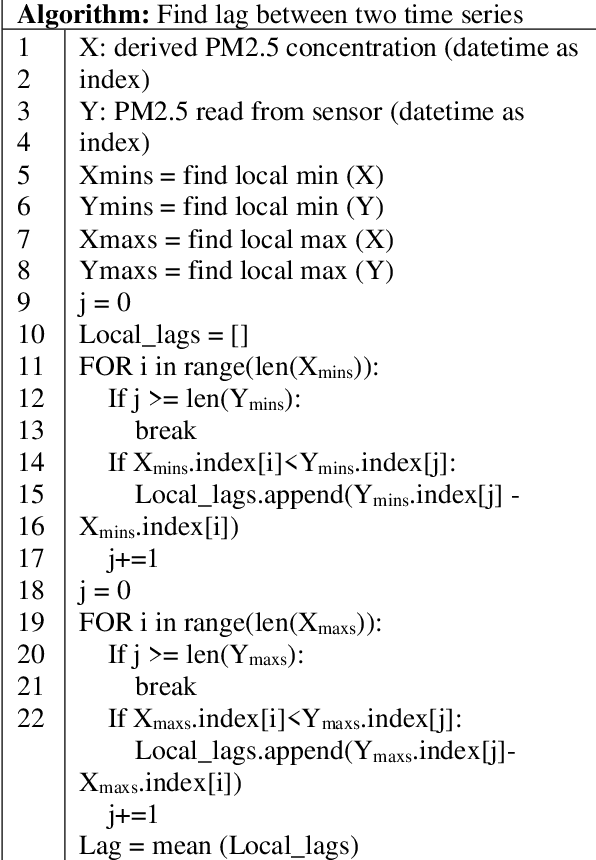 **Algorithm:** Find lag between two time series

| | |
|---|---|
| 1 | X: derived PM2.5 concentration (datetime as |
| 2 | index) |
| 3 | Y: PM2.5 read from sensor (datetime as |
| 4 | index) |
| 5 | Xmins = find local min (X) |
| 6 | Ymins = find local min (Y) |
| 7 | Xmaxs = find local max (X) |
| 8 | Ymaxs = find local max (Y) |
| 9 | j = 0 |
| 10 | Local_lags = [] |
| 11 | FOR i in range(len($X_{mins}$)): |
| 12 | If j >= len($Y_{mins}$): |
| 13 | break |
| 14 | If $X_{mins}$.index[i]<$Y_{mins}$.index[j]: |
| 15 | Local_lags.append($Y_{mins}$.index[j] - |
| 16 | $X_{mins}$.index[i]) |
| 17 | j+=1 |
| 18 | j = 0 |
| 19 | FOR i in range(len($X_{maxs}$)): |
| 20 | If j >= len($Y_{maxs}$): |
| 21 | break |
| 22 | If $X_{maxs}$.index[i]<$Y_{maxs}$.index[j]: |
| | Local_lags.append($Y_{maxs}$.index[j]- |
| | $X_{maxs}$.index[i]) |
| | j+=1 |
| | Lag = mean (Local_lags) |